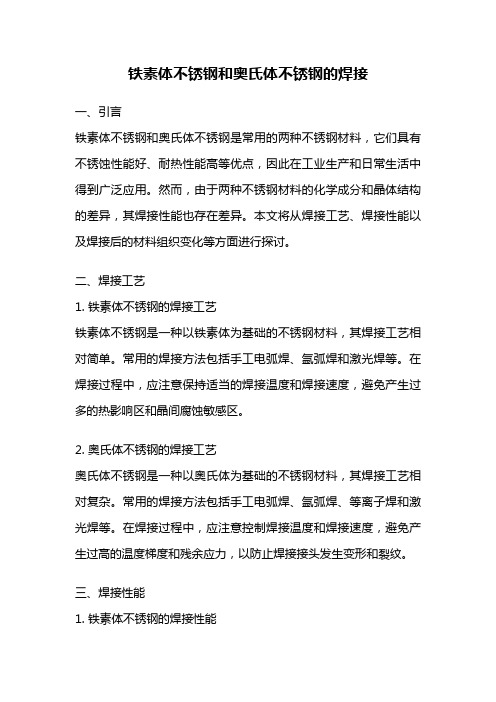 铁素体不锈钢和奥氏体不锈钢的焊接

一、引言

铁素体不锈钢和奥氏体不锈钢是常用的两种不锈钢材料，它们具有不锈蚀性能好、耐热性能高等优点，因此在工业生产和日常生活中得到广泛应用。然而，由于两种不锈钢材料的化学成分和晶体结构的差异，其焊接性能也存在差异。本文将从焊接工艺、焊接性能以及焊接后的材料组织变化等方面进行探讨。

二、焊接工艺

1. 铁素体不锈钢的焊接工艺

铁素体不锈钢是一种以铁素体为基础的不锈钢材料，其焊接工艺相对简单。常用的焊接方法包括手工电弧焊、氩弧焊和激光焊等。在焊接过程中，应注意保持适当的焊接温度和焊接速度，避免产生过多的热影响区和晶间腐蚀敏感区。

2. 奥氏体不锈钢的焊接工艺

奥氏体不锈钢是一种以奥氏体为基础的不锈钢材料，其焊接工艺相对复杂。常用的焊接方法包括手工电弧焊、氩弧焊、等离子焊和激光焊等。在焊接过程中，应注意控制焊接温度和焊接速度，避免产生过高的温度梯度和残余应力，以防止焊接接头发生变形和裂纹。

三、焊接性能

1. 铁素体不锈钢的焊接性能